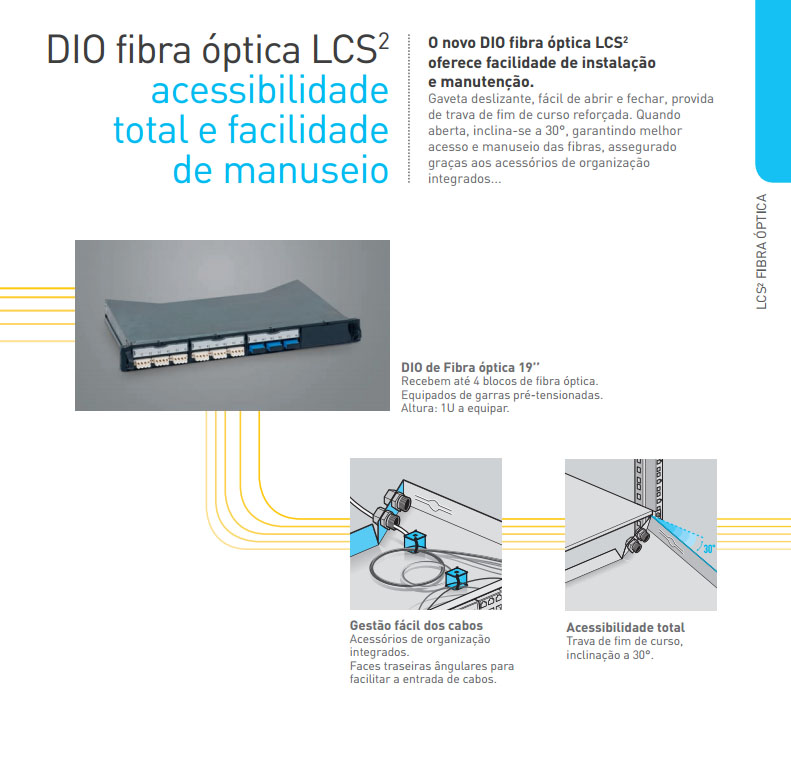 DIO fibra óptica LCS$^2$
acessibilidade total e facilidade de manuseio

O novo DIO fibra óptica LCS$^2$ oferece facilidade de instalação e manutenção.
Gaveta deslizante, fácil de abrir e fechar, provida de trava de fim de curso reforçada. Quando aberta, inclina-se a 30°, garantindo melhor acesso e manuseio das fibras, assegurado graças aos acessórios de organização integrados...

LCS$^2$ FIBRA ÓPTICA

DIO de Fibra óptica 19''
Recebem até 4 blocos de fibra óptica.
Equipados de garras pré-tensionadas.
Altura: 1U a equipar.

30°

Gestão fácil dos cabos
Acessórios de organização integrados.
Faces traseiras ângulares para facilitar a entrada de cabos.

Acessibilidade total
Trava de fim de curso, inclinação a 30°.